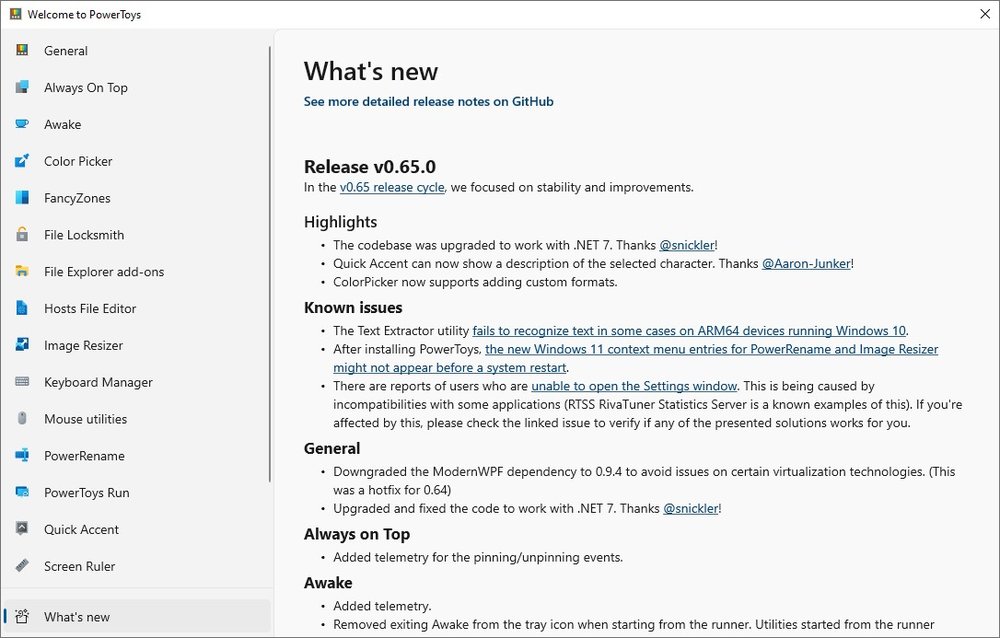 Welcome to PowerToys

General
Always On Top
Awake
Color Picker
FancyZones
File Locksmith
File Explorer add-ons
Hosts File Editor
Image Resizer
Keyboard Manager
Mouse utilities
PowerRename
PowerToys Run
Quick Accent
Screen Ruler
What's new

What's new
See more detailed release notes on GitHub

Release v0.65.0
In the v0.65 release cycle, we focused on stability and improvements.

Highlights
• The codebase was upgraded to work with .NET 7. Thanks @snickler!
• Quick Accent can now show a description of the selected character. Thanks @Aaron-Junker!
• ColorPicker now supports adding custom formats.

Known issues
• The Text Extractor utility fails to recognize text in some cases on ARM64 devices running Windows 10.
• After installing PowerToys, the new Windows 11 context menu entries for PowerRename and Image Resizer might not appear before a system restart.
• There are reports of users who are unable to open the Settings window. This is being caused by incompatibilities with some applications (RTSS RivaTuner Statistics Server is a known examples of this). If you're affected by this, please check the linked issue to verify if any of the presented solutions works for you.

General
• Downgraded the ModernWPF dependency to 0.9.4 to avoid issues on certain virtualization technologies. (This was a hotfix for 0.64)
• Upgraded and fixed the code to work with .NET 7. Thanks @snickler!

Always on Top
• Added telemetry for the pinning/unpinning events.

Awake
• Added telemetry.
• Removed exiting Awake from the tray icon when starting from the runner. Utilities started from the runner